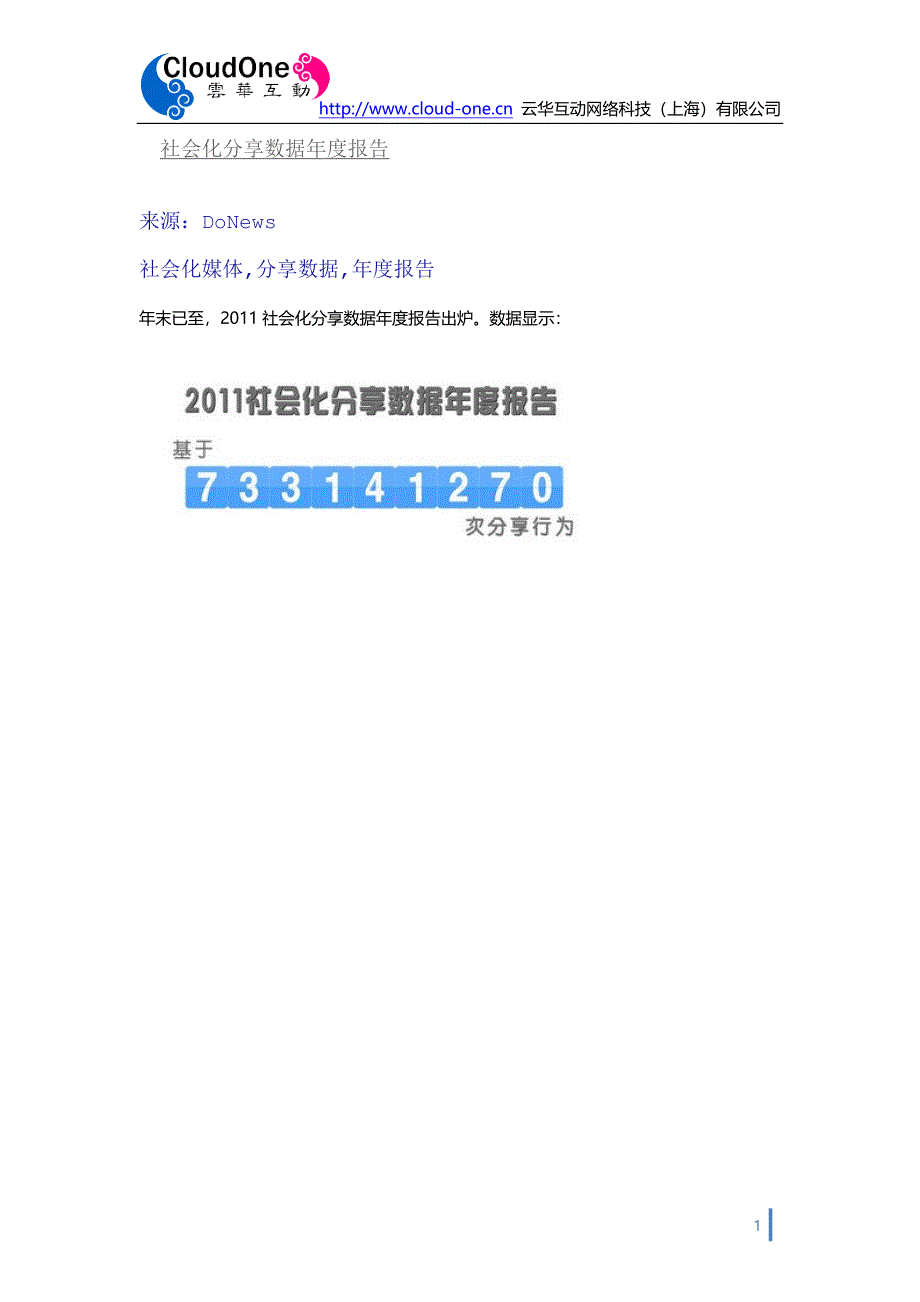 CloudOne 雲華互動

http://www.cloud-one.cn 云华互动网络科技（上海）有限公司

社会化分享数据年度报告

来源：DoNews

社会化媒体,分享数据,年度报告

年末已至，2011 社会化分享数据年度报告出炉。数据显示：

2011社会化分享数据年度报告

基于

733141270

次分享行为

1